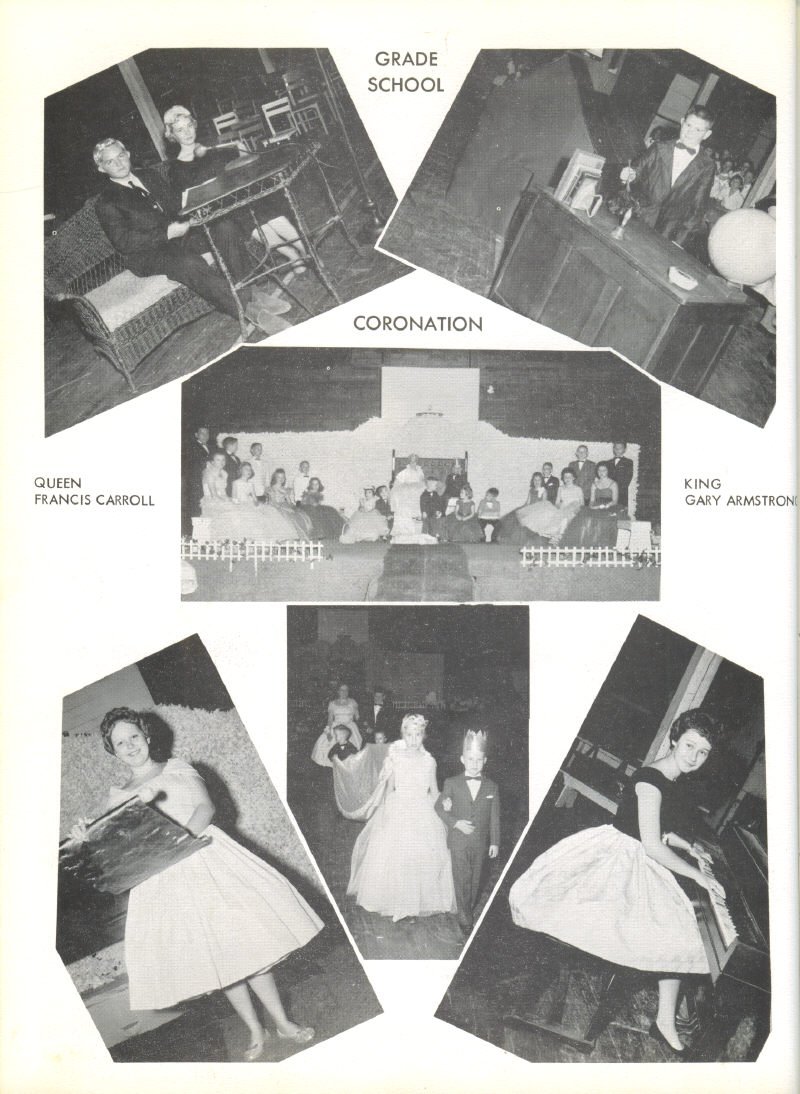 GRADE SCHOOL

CORONATION

QUEEN
FRANCIS CARROLL

KING
GARY ARMSTRONG